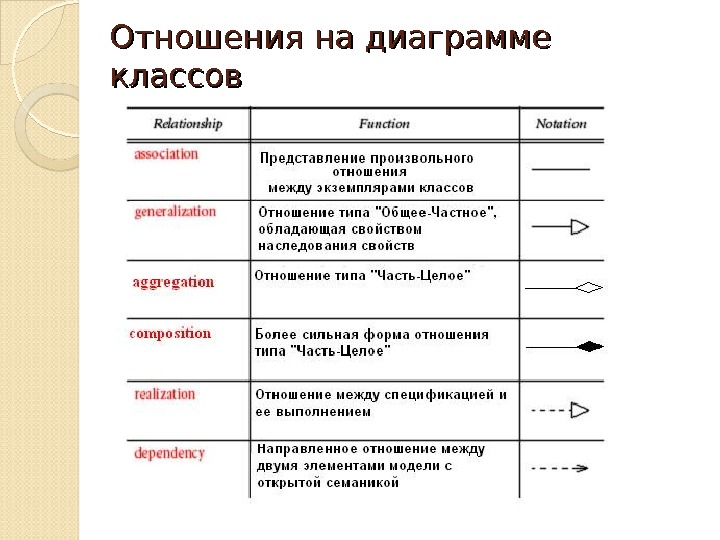 Отношения на диаграмме классов

| Relationship | Function | Notation |
|---|---|---|
| association | Представление произвольного отношения между экземплярами классов | |
| generalization | Отношение типа "Общее-Частное", обладающая свойством наследования свойств | |
| aggregation | Отношение типа "Часть-Целое" | |
| composition | Более сильная форма отношения типа "Часть-Целое" | |
| realization | Отношение между спецификацией и ее выполнением | |
| dependency | Направленное отношение между двумя элементами модели с открытой семаникой | |